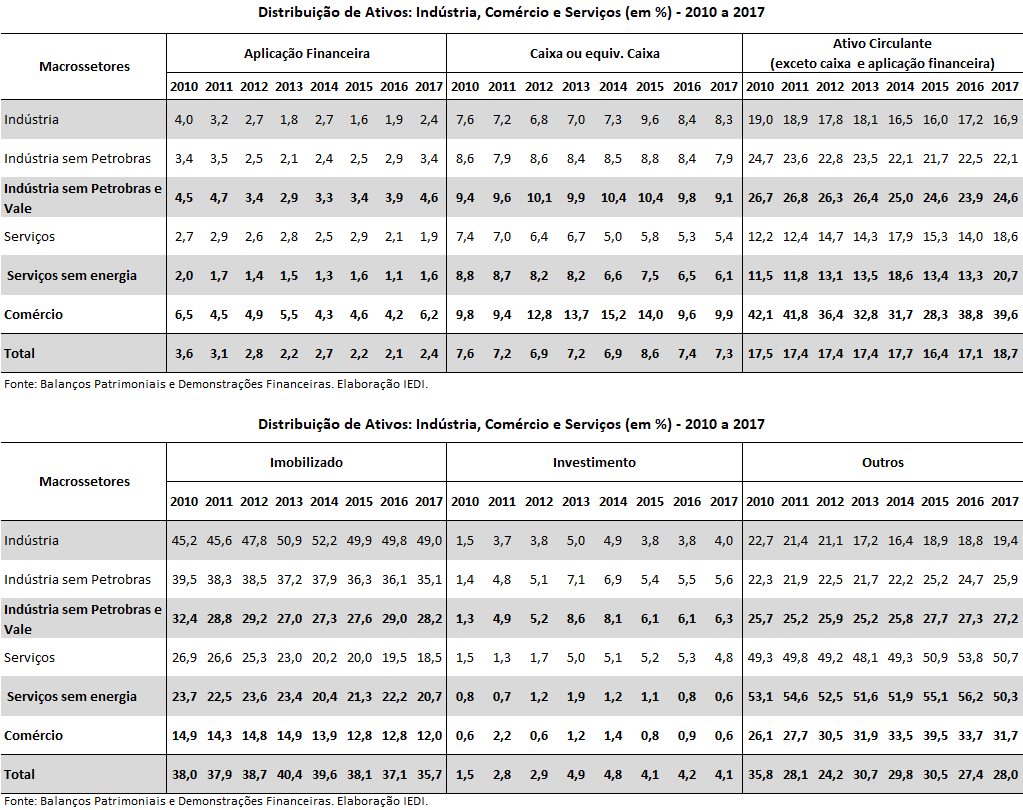 Distribuição de Ativos: Indústria, Comércio e Serviços (em %) - 2010 a 2017

| Macrossetores | Aplicação Financeira | | | | | | | | Caixa ou equiv. Caixa | | | | | | | | Ativo Circulante (exceto caixa e aplicação financeira) | | | | | | | |
|---|---|---|---|---|---|---|---|---|---|---|---|---|---|---|---|---|---|---|---|---|---|---|---|---|
| | 2010 | 2011 | 2012 | 2013 | 2014 | 2015 | 2016 | 2017 | 2010 | 2011 | 2012 | 2013 | 2014 | 2015 | 2016 | 2017 | 2010 | 2011 | 2012 | 2013 | 2014 | 2015 | 2016 | 2017 |
| Indústria | 4,0 | 3,2 | 2,7 | 1,8 | 2,7 | 1,6 | 1,9 | 2,4 | 7,6 | 7,2 | 6,8 | 7,0 | 7,3 | 9,6 | 8,4 | 8,3 | 19,0 | 18,9 | 17,8 | 18,1 | 16,5 | 16,0 | 17,2 | 16,9 |
| Indústria sem Petrobras | 3,4 | 3,5 | 2,5 | 2,1 | 2,4 | 2,5 | 2,9 | 3,4 | 8,6 | 7,9 | 8,6 | 8,4 | 8,5 | 8,8 | 8,4 | 7,9 | 24,7 | 23,6 | 22,8 | 23,5 | 22,1 | 21,7 | 22,5 | 22,1 |
| Indústria sem Petrobras e Vale | 4,5 | 4,7 | 3,4 | 2,9 | 3,3 | 3,4 | 3,9 | 4,6 | 9,4 | 9,6 | 10,1 | 9,9 | 10,4 | 10,4 | 9,8 | 9,1 | 26,7 | 26,8 | 26,3 | 26,4 | 25,0 | 24,6 | 23,9 | 24,6 |
| Serviços | 2,7 | 2,9 | 2,6 | 2,8 | 2,5 | 2,9 | 2,1 | 1,9 | 7,4 | 7,0 | 6,4 | 6,7 | 5,0 | 5,8 | 5,3 | 5,4 | 12,2 | 12,4 | 14,7 | 14,3 | 17,9 | 15,3 | 14,0 | 18,6 |
| Serviços sem energia | 2,0 | 1,7 | 1,4 | 1,5 | 1,3 | 1,6 | 1,1 | 1,6 | 8,8 | 8,7 | 8,2 | 8,2 | 6,6 | 7,5 | 6,5 | 6,1 | 11,5 | 11,8 | 13,1 | 13,5 | 18,6 | 13,4 | 13,3 | 20,7 |
| Comércio | 6,5 | 4,5 | 4,9 | 5,5 | 4,3 | 4,6 | 4,2 | 6,2 | 9,8 | 9,4 | 12,8 | 13,7 | 15,2 | 14,0 | 9,6 | 9,9 | 42,1 | 41,8 | 36,4 | 32,8 | 31,7 | 28,3 | 38,8 | 39,6 |
| Total | 3,6 | 3,1 | 2,8 | 2,2 | 2,7 | 2,2 | 2,1 | 2,4 | 7,6 | 7,2 | 6,9 | 7,2 | 6,9 | 8,6 | 7,4 | 7,3 | 17,5 | 17,4 | 17,4 | 17,4 | 17,7 | 16,4 | 17,1 | 18,7 |

Fonte: Balanços Patrimoniais e Demonstrações Financeiras. Elaboração IEDI.

Distribuição de Ativos: Indústria, Comércio e Serviços (em %) - 2010 a 2017

| Macrossetores | Imobilizado | | | | | | | | Investimento | | | | | | | | Outros | | | | | | | |
|---|---|---|---|---|---|---|---|---|---|---|---|---|---|---|---|---|---|---|---|---|---|---|---|---|
| | 2010 | 2011 | 2012 | 2013 | 2014 | 2015 | 2016 | 2017 | 2010 | 2011 | 2012 | 2013 | 2014 | 2015 | 2016 | 2017 | 2010 | 2011 | 2012 | 2013 | 2014 | 2015 | 2016 | 2017 |
| Indústria | 45,2 | 45,6 | 47,8 | 50,9 | 52,2 | 49,9 | 49,8 | 49,0 | 1,5 | 3,7 | 3,8 | 5,0 | 4,9 | 3,8 | 3,8 | 4,0 | 22,7 | 21,4 | 21,1 | 17,2 | 16,4 | 18,9 | 18,8 | 19,4 |
| Indústria sem Petrobras | 39,5 | 38,3 | 38,5 | 37,2 | 37,9 | 36,3 | 36,1 | 35,1 | 1,4 | 4,8 | 5,1 | 7,1 | 6,9 | 5,4 | 5,5 | 5,6 | 22,3 | 21,9 | 22,5 | 21,7 | 22,2 | 25,2 | 24,7 | 25,9 |
| Indústria sem Petrobras e Vale | 32,4 | 28,8 | 29,2 | 27,0 | 27,3 | 27,6 | 29,0 | 28,2 | 1,3 | 4,9 | 5,2 | 8,6 | 8,1 | 6,1 | 6,1 | 6,3 | 25,7 | 25,2 | 25,9 | 25,2 | 25,8 | 27,7 | 27,3 | 27,2 |
| Serviços | 26,9 | 26,6 | 25,3 | 23,0 | 20,2 | 20,0 | 19,5 | 18,5 | 1,5 | 1,3 | 1,7 | 5,0 | 5,1 | 5,2 | 5,3 | 4,8 | 49,3 | 49,8 | 49,2 | 48,1 | 49,3 | 50,9 | 53,8 | 50,7 |
| Serviços sem energia | 23,7 | 22,5 | 23,6 | 23,4 | 20,4 | 21,3 | 22,2 | 20,7 | 0,8 | 0,7 | 1,2 | 1,9 | 1,2 | 1,1 | 0,8 | 0,6 | 53,1 | 54,6 | 52,5 | 51,6 | 51,9 | 55,1 | 56,2 | 50,3 |
| Comércio | 14,9 | 14,3 | 14,8 | 14,9 | 13,9 | 12,8 | 12,8 | 12,0 | 0,6 | 2,2 | 0,6 | 1,2 | 1,4 | 0,8 | 0,9 | 0,6 | 26,1 | 27,7 | 30,5 | 31,9 | 33,5 | 39,5 | 33,7 | 31,7 |
| Total | 38,0 | 37,9 | 38,7 | 40,4 | 39,6 | 38,1 | 37,1 | 35,7 | 1,5 | 2,8 | 2,9 | 4,9 | 4,8 | 4,1 | 4,2 | 4,1 | 35,8 | 28,1 | 24,2 | 30,7 | 29,8 | 30,5 | 27,4 | 28,0 |

Fonte: Balanços Patrimoniais e Demonstrações Financeiras. Elaboração IEDI.